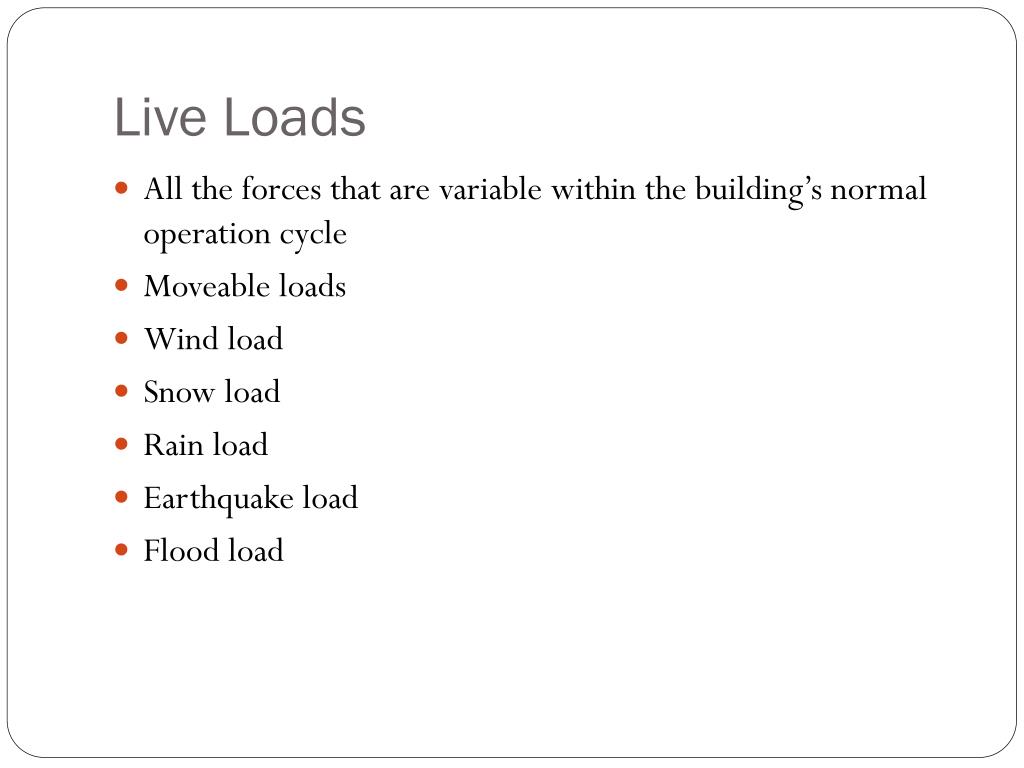 Live Loads

- All the forces that are variable within the building’s normal operation cycle
- Moveable loads
- Wind load
- Snow load
- Rain load
- Earthquake load
- Flood load